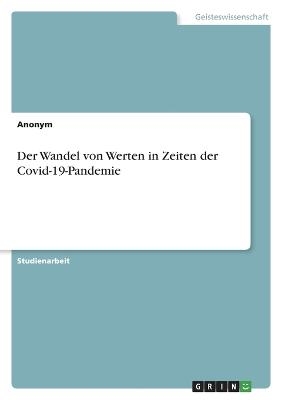 Geisteswissenschaft

Anonym

Der Wandel von Werten in Zeiten der Covid-19-Pandemie

Studienarbeit

GRIN